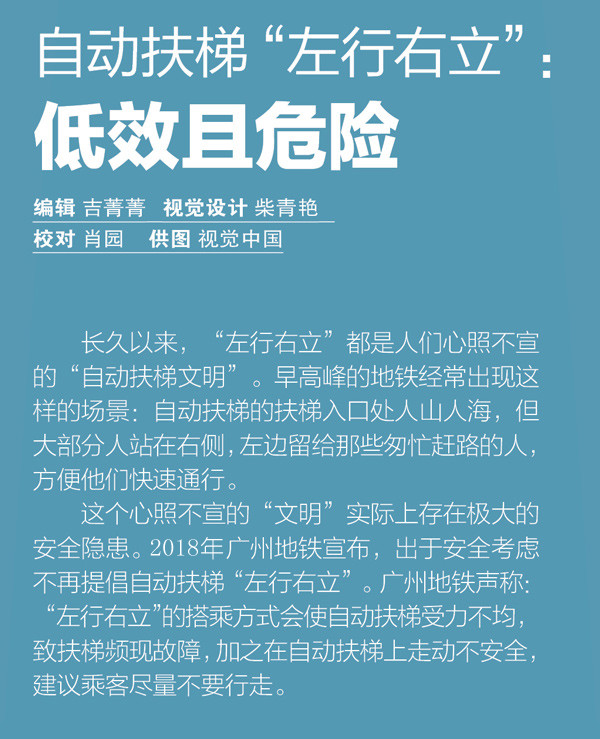 自动扶梯“左行右立”：
低效且危险

编辑 吉菁菁 视觉设计 柴青艳
校对 肖园 供图 视觉中国

长久以来，“左行右立”都是人们心照不宣的“自动扶梯文明”。早高峰的地铁经常出现这样的场景：自动扶梯的扶梯入口处人山人海，但大部分人站在右侧，左边留给那些匆忙赶路的人，方便他们快速通行。

这个心照不宣的“文明”实际上存在极大的安全隐患。2018年广州地铁宣布，出于安全考虑不再提倡自动扶梯“左行右立”。广州地铁声称：“左行右立”的搭乘方式会使自动扶梯受力不均，致扶梯频现故障，加之在自动扶梯上走动不安全，建议乘客尽量不要行走。